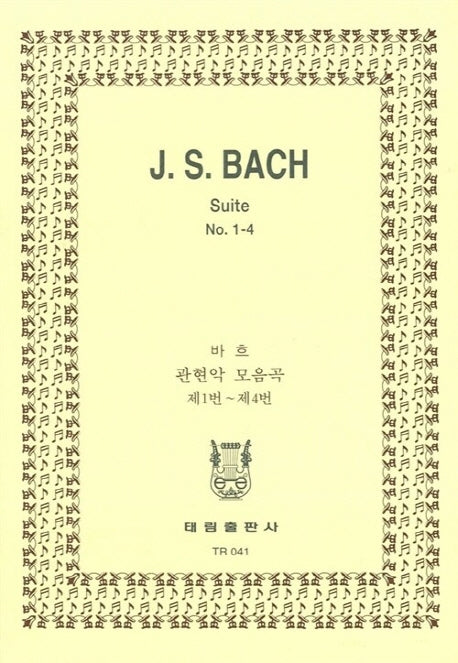 J. S. BACH

Suite

No. 1-4

바 흐

관현악 모음곡

제1번 ~ 제4번

태 림 출 판 사

TR 041